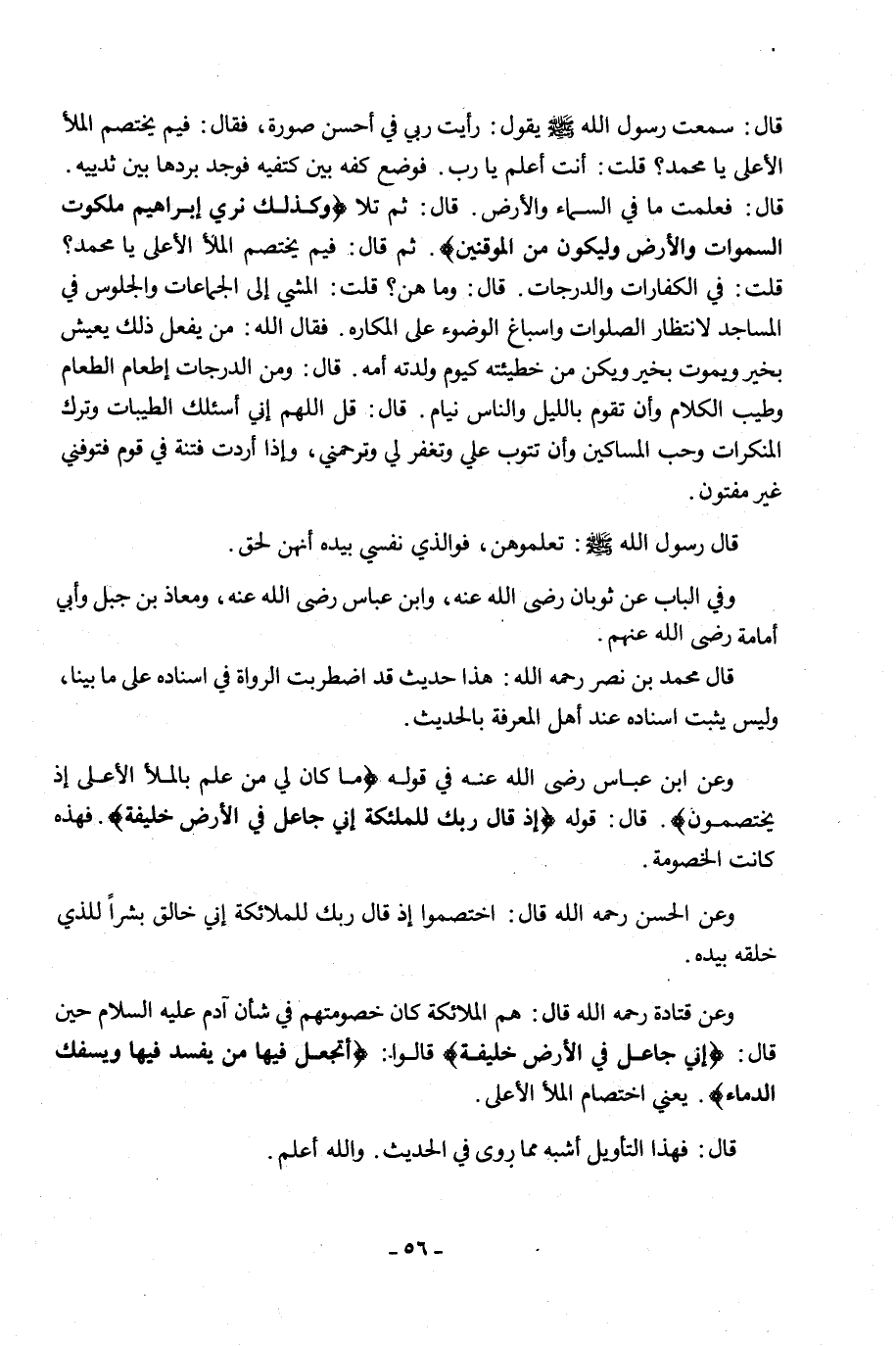 قال: سمعت رسول الله ﷺ يقول: رأيت ربي في أحسن صورة، فقال: فيم يختصم الملأ الأعلى يا محمد؟ قلت: أنت أعلم يا رب. فوضع كفه بين كتفيه فوجد بردها بين ثدييه. قال: فعلمت ما في السماء والأرض. قال: ثم تلا ﴿وكذلك نري إبراهيم ملكوت السموات والأرض وليكون من الموقنين﴾. ثم قال: فيم يختصم الملأ الأعلى يا محمد؟ قلت: في الكفارات والدرجات. قال: وما هن؟ قلت: المشي إلى الجماعات والجلوس في المساجد لانتظار الصلوات واسباغ الوضوء على المكاره. فقال الله: من يفعل ذلك يعيش بخير ويموت بخير ويكن من خطيئته كيوم ولدته أمه. قال: ومن الدرجات إطعام الطعام وطيب الكلام وأن تقوم بالليل والناس نيام. قال: قل اللهم إني أسئلك الطيبات وترك المنكرات وحب المساكين وأن تتوب علي وتغفر لي وترحمني، وإذا أردت فتنة في قوم فتوفني غير مفتون.

قال رسول الله ﷺ: تعلموهن، فوالذي نفسي بيده أنهن لحق.

وفي الباب عن ثوبان رضى الله عنه، وابن عباس رضى الله عنه، ومعاذ بن جبل وأبي أمامة رضى الله عنهم.

قال محمد بن نصر رحمه الله: هذا حديث قد اضطربت الرواة في اسناده على ما بينا، وليس يثبت اسناده عند أهل المعرفة بالحديث.

وعن ابن عباس رضى الله عنه في قوله ﴿ما كان لي من علم بالملأ الأعلى إذ يختصمون﴾. قال: قوله ﴿إذ قال ربك للملئكة إني جاعل في الأرض خليفة﴾. فهذه كانت الخصومة.

وعن الحسن رحمه الله قال: اختصموا إذ قال ربك للملائكة إني خالق بشراً للذي خلقه بيده.

وعن قتادة رحمه الله قال: هم الملائكة كان خصومتهم في شأن آدم عليه السلام حين قال: ﴿إني جاعل في الأرض خليفة﴾ قالوا: ﴿أتجعل فيها من يفسد فيها ويسفك الدماء﴾. يعني اختصام الملأ الأعلى.

قال: فهذا التأويل أشبه مما روى في الحديث. والله أعلم.

- ٥٦ -